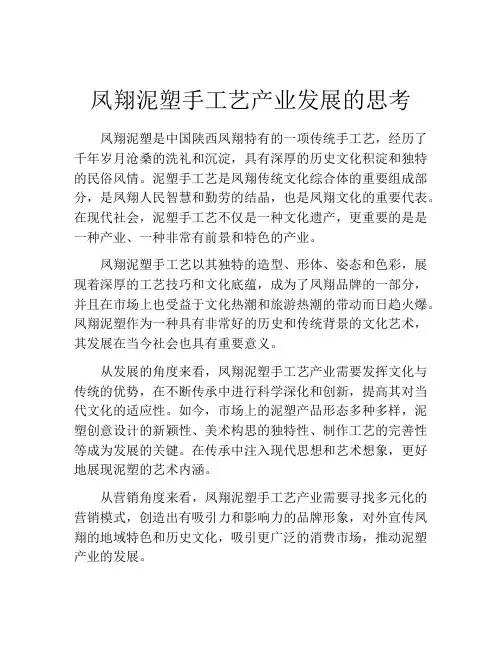 凤翔泥塑手工艺产业发展的思考

凤翔泥塑是中国陕西凤翔特有的一项传统手工艺，经历了千年岁月沧桑的洗礼和沉淀，具有深厚的历史文化积淀和独特的民俗风情。泥塑手工艺是凤翔传统文化综合体的重要组成部分，是凤翔人民智慧和勤劳的结晶，也是凤翔文化的重要代表。在现代社会，泥塑手工艺不仅是一种文化遗产，更重要的是是一种产业、一种非常有前景和特色的产业。

凤翔泥塑手工艺以其独特的造型、形体、姿态和色彩，展现着深厚的工艺技巧和文化底蕴，成为了凤翔品牌的一部分，并且在市场上也受益于文化热潮和旅游热潮的带动而日趋火爆。凤翔泥塑作为一种具有非常好的历史和传统背景的文化艺术，其发展在当今社会也具有重要意义。

从发展的角度来看，凤翔泥塑手工艺产业需要发挥文化与传统的优势，在不断传承中进行科学深化和创新，提高其对当代文化的适应性。如今，市场上的泥塑产品形态多种多样，泥塑创意设计的新颖性、美术构思的独特性、制作工艺的完善性等成为发展的关键。在传承中注入现代思想和艺术想象，更好地展现泥塑的艺术内涵。

从营销角度来看，凤翔泥塑手工艺产业需要寻找多元化的营销模式，创造出有吸引力和影响力的品牌形象，对外宣传凤翔的地域特色和历史文化，吸引更广泛的消费市场，推动泥塑产业的发展。